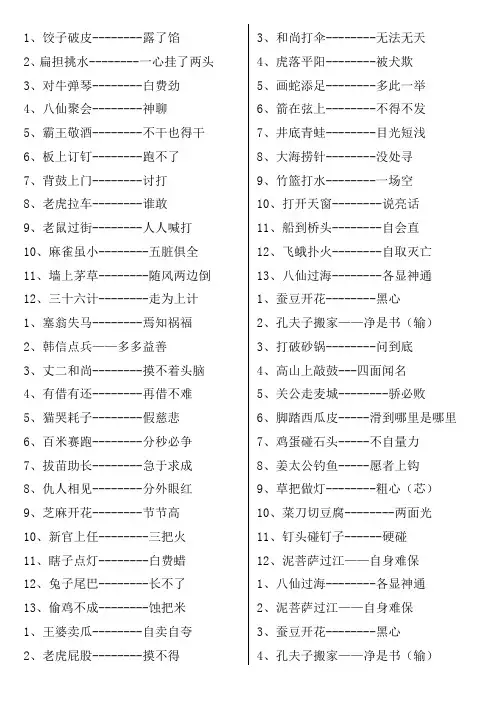 1、饺子破皮--------露了馅
2、扁担挑水--------一心挂了两头
3、对牛弹琴--------白费劲
4、八仙聚会--------神聊
5、霸王敬酒--------不干也得干
6、板上订钉--------跑不了
7、背鼓上门--------讨打
8、老虎拉车--------谁敢
9、老鼠过街--------人人喊打
10、麻雀虽小--------五脏俱全
11、墙上茅草--------随风两边倒
12、三十六计--------走为上计
1、塞翁失马--------焉知祸福
2、韩信点兵——多多益善
3、丈二和尚--------摸不着头脑
4、有借有还--------再借不难
5、猫哭耗子--------假慈悲
6、百米赛跑--------分秒必争
7、拔苗助长--------急于求成
8、仇人相见--------分外眼红
9、芝麻开花--------节节高
10、新官上任--------三把火
11、瞎子点灯--------白费蜡
12、兔子尾巴--------长不了
13、偷鸡不成--------蚀把米
1、王婆卖瓜--------自卖自夸
2、老虎屁股--------摸不得

3、和尚打伞--------无法无天
4、虎落平阳--------被犬欺
5、画蛇添足--------多此一举
6、箭在弦上--------不得不发
7、井底青蛙--------目光短浅
8、大海捞针--------没处寻
9、竹篮打水--------一场空
10、打开天窗--------说亮话
11、船到桥头--------自会直
12、飞蛾扑火--------自取灭亡
13、八仙过海--------各显神通
1、蚕豆开花--------黑心
2、孔夫子搬家——净是书（输）
3、打破砂锅--------问到底
4、高山上敲鼓---四面闻名
5、关公走麦城--------骄必败
6、脚踏西瓜皮-----滑到哪里是哪里
7、鸡蛋碰石头-----不自量力
8、姜太公钓鱼-----愿者上钩
9、草把做灯--------粗心（芯）
10、菜刀切豆腐--------两面光
11、钉头碰钉子------硬碰
12、泥菩萨过江——自身难保
1、八仙过海--------各显神通
2、泥菩萨过江——自身难保
3、蚕豆开花--------黑心
4、孔夫子搬家——净是书（输）